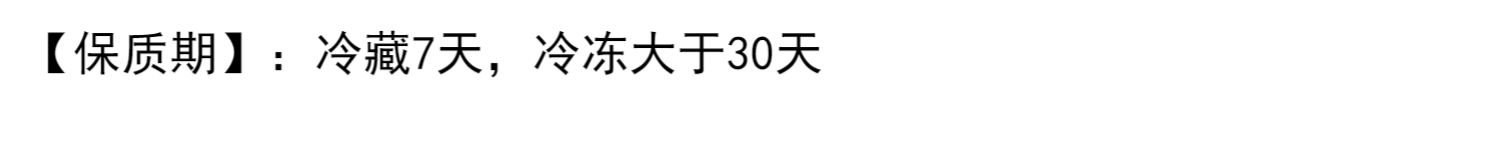 【保质期】：冷藏7天，冷冻大于30天